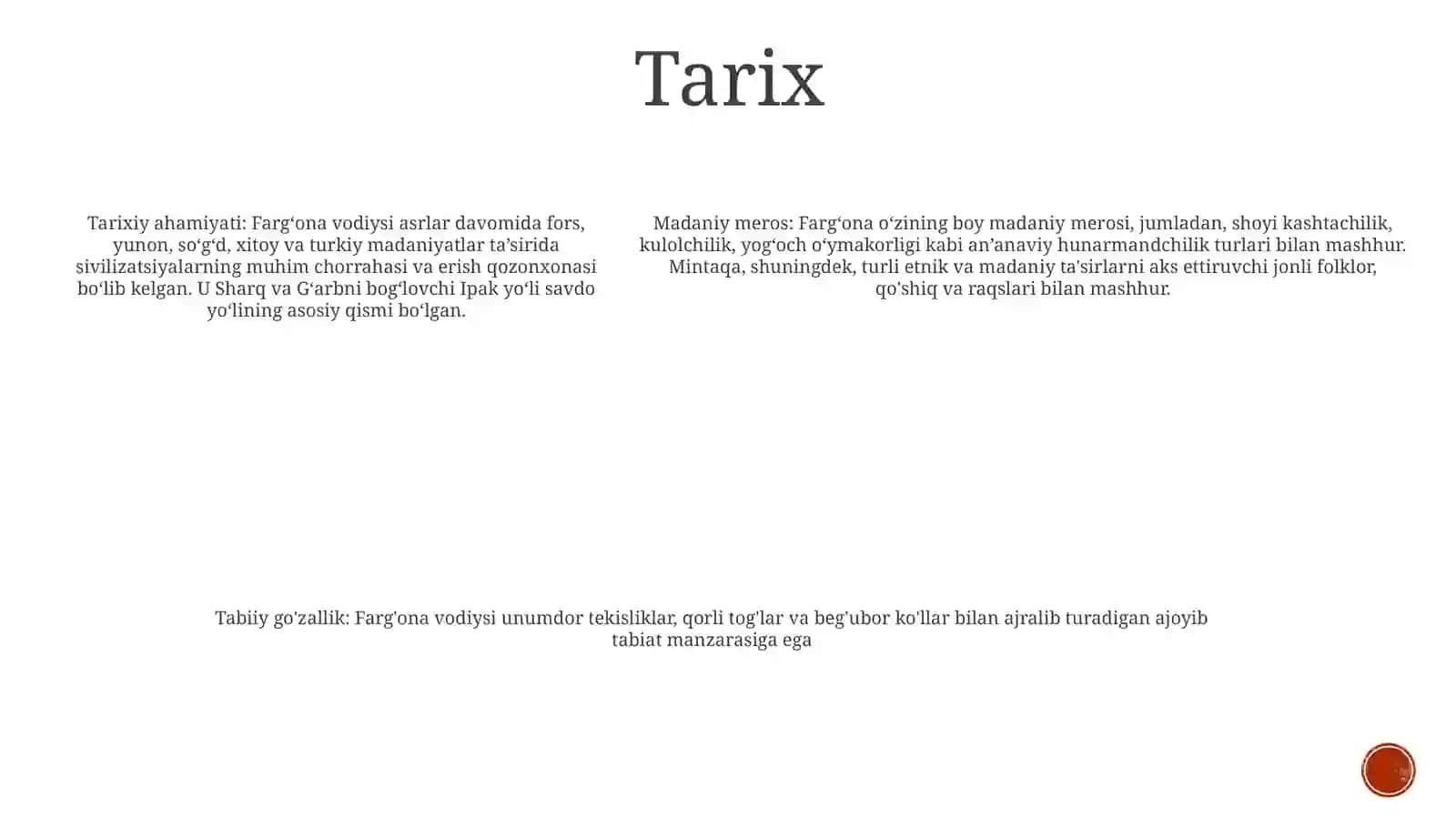 Tarix

Tarixiy ahamiyati: Farg‘ona vodiysi asrlar davomida fors, yunon, so‘g‘d, xitoy va turkiy madaniyatlar ta’sirida sivilizatsiyalarning muhim chorrahasi va erish qozonxonasi bo‘lib kelgan. U Sharq va G‘arbni bog‘lovchi Ipak yo‘li savdo yo‘lining asosiy qismi bo‘lgan.

Madaniy meros: Farg‘ona o‘zining boy madaniy merosi, jumladan, shoyi kashtachilik, kulolchilik, yog‘och o‘ymakorligi kabi an’anaviy hunarmandchilik turlari bilan mashhur. Mintaqa, shuningdek, turli etnik va madaniy ta'sirlarni aks ettiruvchi jonli folklor, qo'shiq va raqslari bilan mashhur.

Tabiiy go'zallik: Farg'ona vodiysi unumdor tekisliklar, qorli tog'lar va beg'ubor ko'llar bilan ajralib turadigan ajoyib tabiat manzarasiga ega